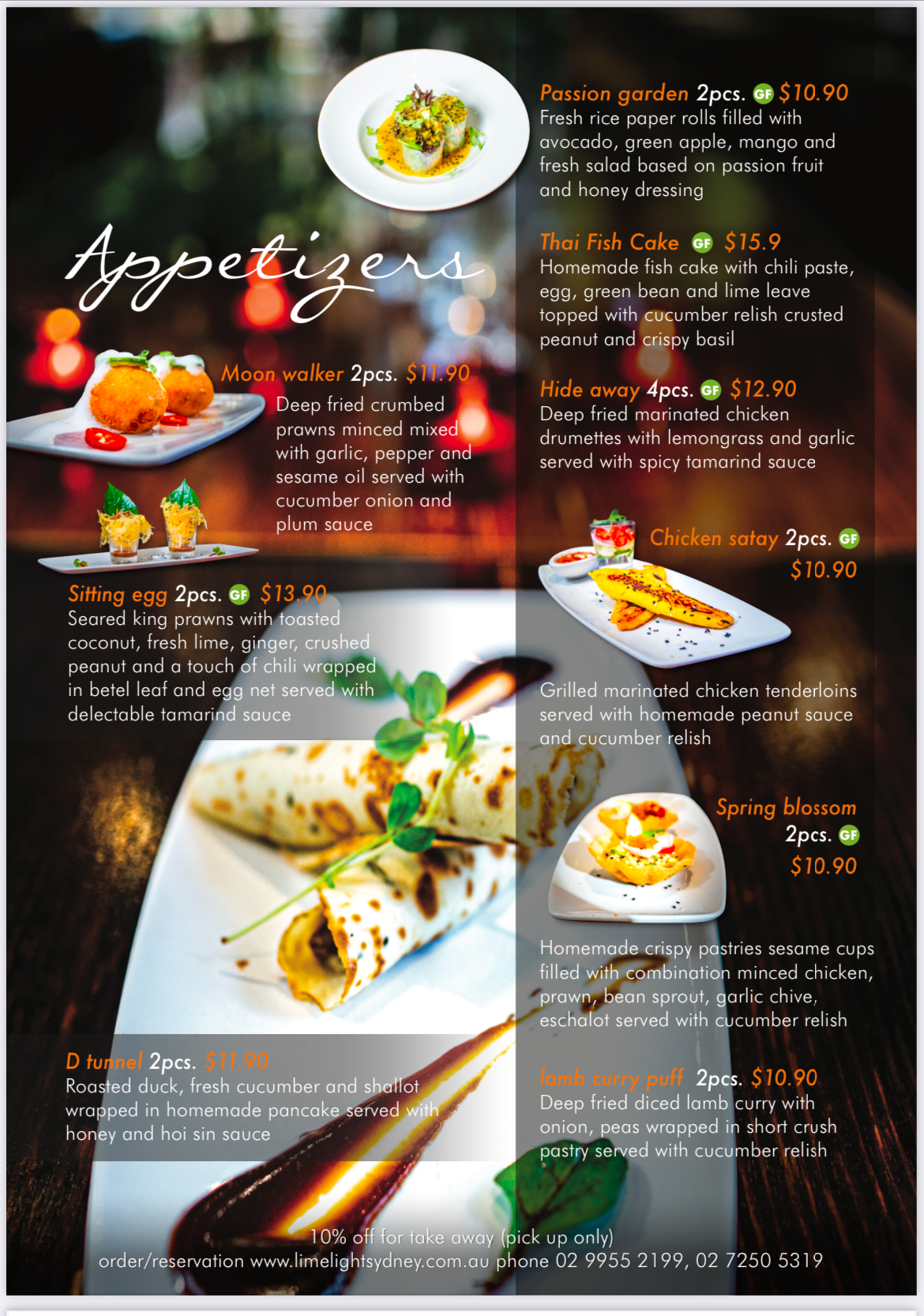 Appetizers

Moon walker 2pcs. $11.90
Deep fried crumbed prawns minced mixed with garlic, pepper and sesame oil served with cucumber onion and plum sauce

Sitting egg 2pcs. GF $13.90
Seared king prawns with toasted coconut, fresh lime, ginger, crushed peanut and a touch of chili wrapped in betel leaf and egg net served with delectable tamarind sauce

D tunnel 2pcs. $11.90
Roasted duck, fresh cucumber and shallot wrapped in homemade pancake served with honey and hoi sin sauce

Passion garden 2pcs. GF $10.90
Fresh rice paper rolls filled with avocado, green apple, mango and fresh salad based on passion fruit and honey dressing

Thai Fish Cake GF $15.9
Homemade fish cake with chili paste, egg, green bean and lime leave topped with cucumber relish crusted peanut and crispy basil

Hide away 4pcs. GF $12.90
Deep fried marinated chicken drumettes with lemongrass and garlic served with spicy tamarind sauce

Chicken satay 2pcs. GF
$10.90

Grilled marinated chicken tenderloins served with homemade peanut sauce and cucumber relish

Spring blossom
2pcs. GF
$10.90

Homemade crispy pastries sesame cups filled with combination minced chicken, prawn, bean sprout, garlic chive, eschalot served with cucumber relish

lamb curry puff 2pcs. $10.90
Deep fried diced lamb curry with onion, peas wrapped in short crush pastry served with cucumber relish

10% off for take away (pick up only)
order/reservation www.limelightsydney.com.au phone 02 9955 2199, 02 7250 5319